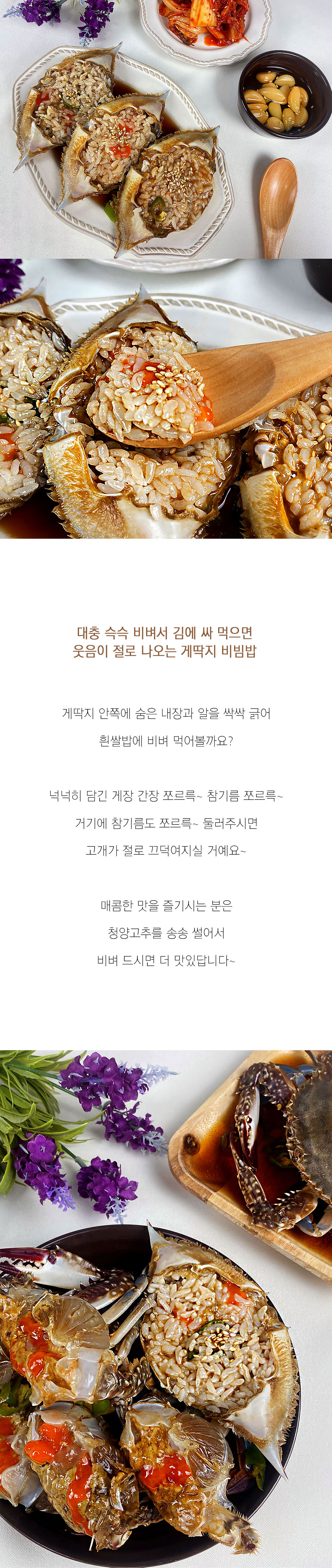 대충 슥슥 비벼서 김에 싸 먹으면
웃음이 절로 나오는 게딱지 비빔밥

게딱지 안쪽에 숨은 내장과 알을 싹싹 긁어
흰쌀밥에 비벼 먹어볼까요?

넉넉히 담긴 게장 간장 쪼르륵~ 참기름 쪼르륵~
거기에 참기름도 쪼르륵~ 둘러주시면
고개가 절로 끄덕여지실 거예요~

매콤한 맛을 즐기시는 분은
청양고추를 송송 썰어서
비벼 드시면 더 맛있답니다~